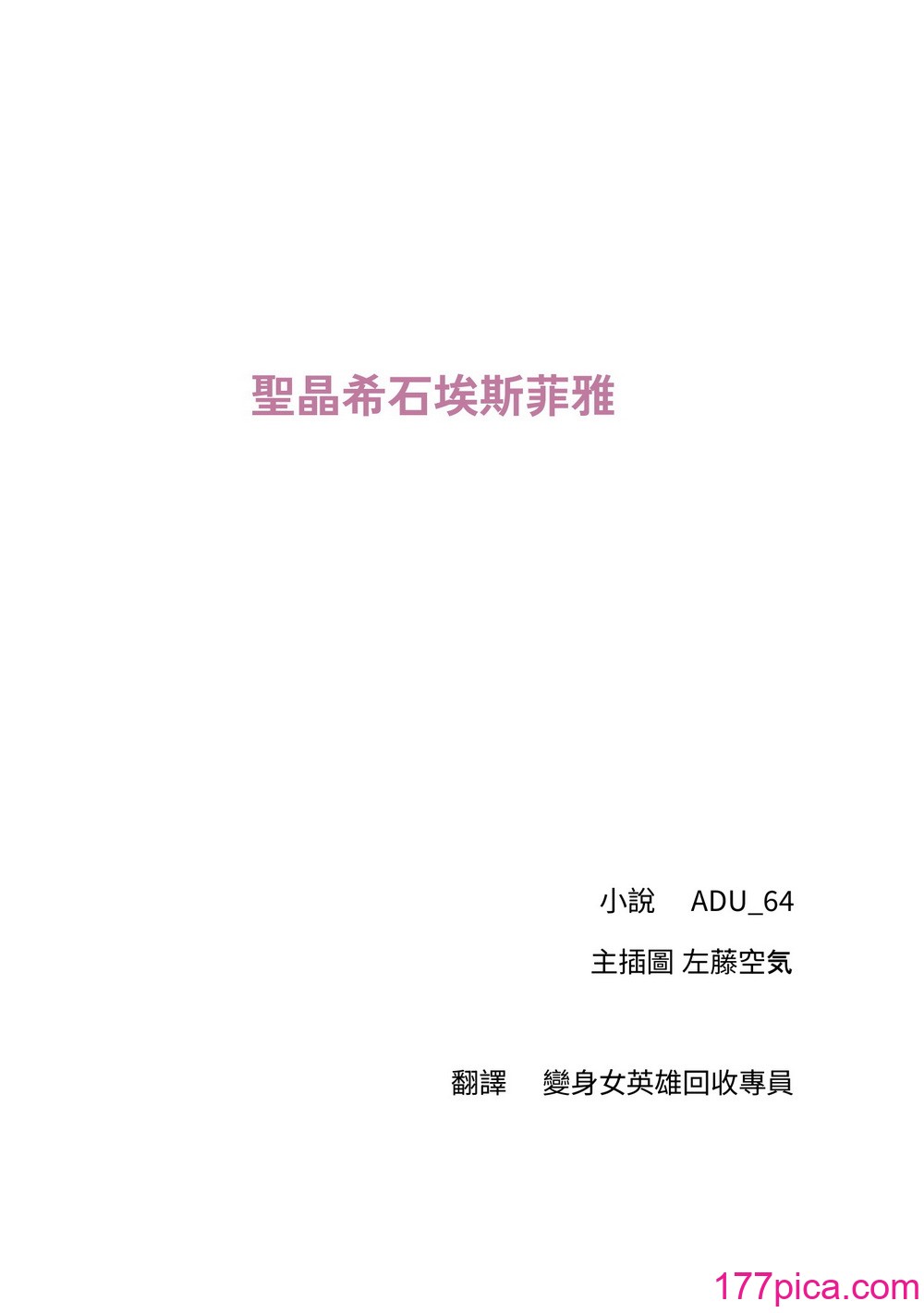 聖晶希石埃斯菲雅

小說　ADU_64

主插圖 左藤空気

翻譯　變身女英雄回收專員

177pica.com